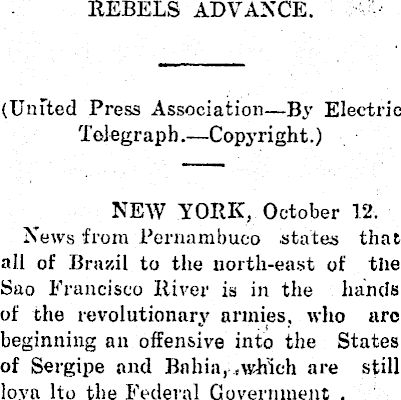 REBELS ADVANCE.

(United Press Association—By Electric Telegraph.—Copyright.)

NEW YORK, October 12.

News from Pernambuco states that all of Brazil to the north-east of the Sao Francisco River is in the hands of the revolutionary armies, who are beginning an offensive into the States of Sergipe and Bahia, which are still loya lto the Federal Government .